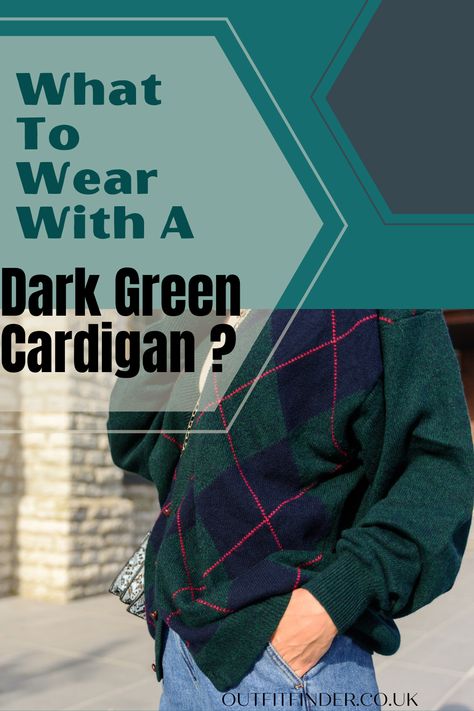 What To Wear With A

Dark Green Cardigan ?

OUTFITFINDER.CO.UK